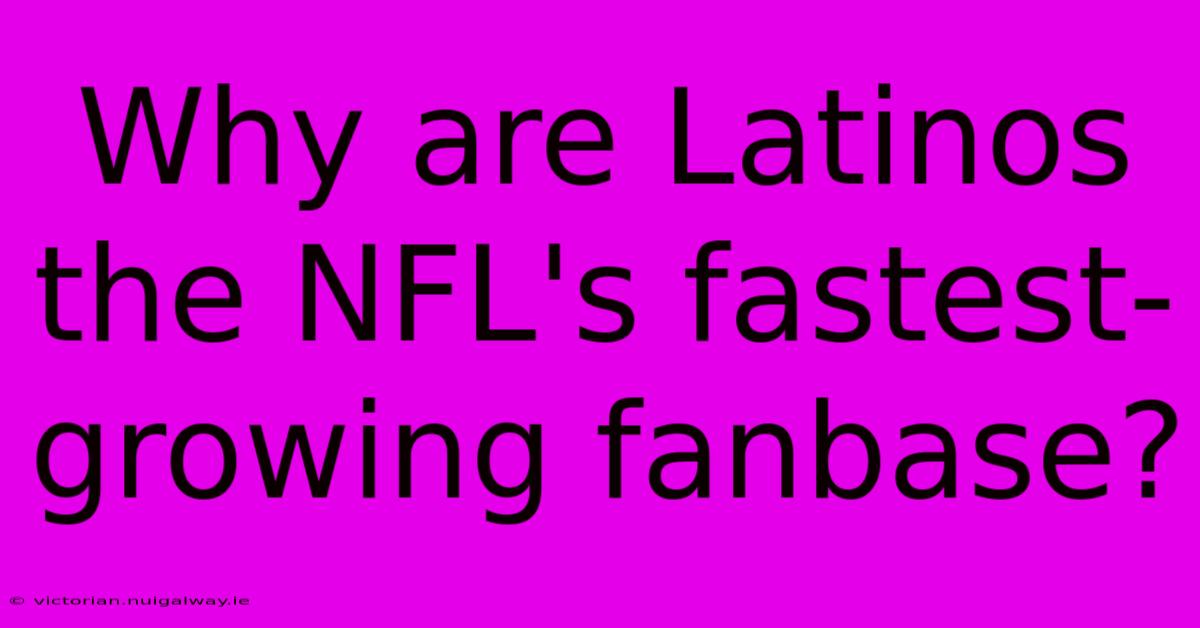 Why are Latinos the NFL's fastest-growing fanbase?

© victorian.nuigalway.ie